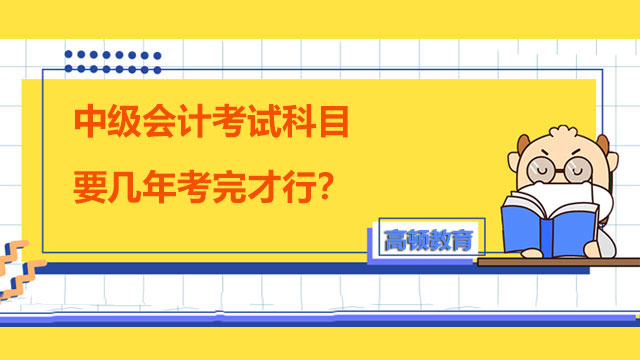 中级会计考试科目
要几年考完才行?

高顿教育